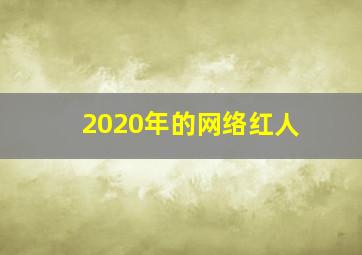 2020年的网络红人